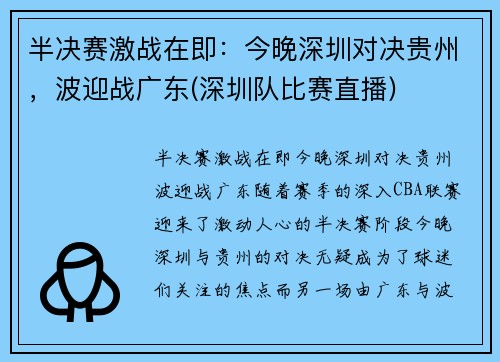 半决赛激战在即：今晚深圳对决贵州，波迎战广东(深圳队比赛直播)

半决赛激战在即今晚深圳对决贵州波迎战广东随着赛季的深入CBA联赛迎来了激动人心的半决赛阶段今晚深圳与贵州的对决无疑成为了球迷们关注的焦点而另一场由广东与波